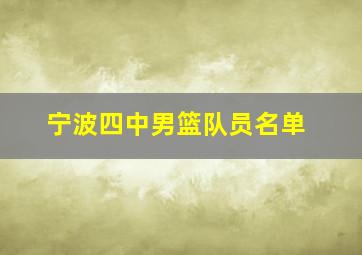 宁波四中男篮队员名单